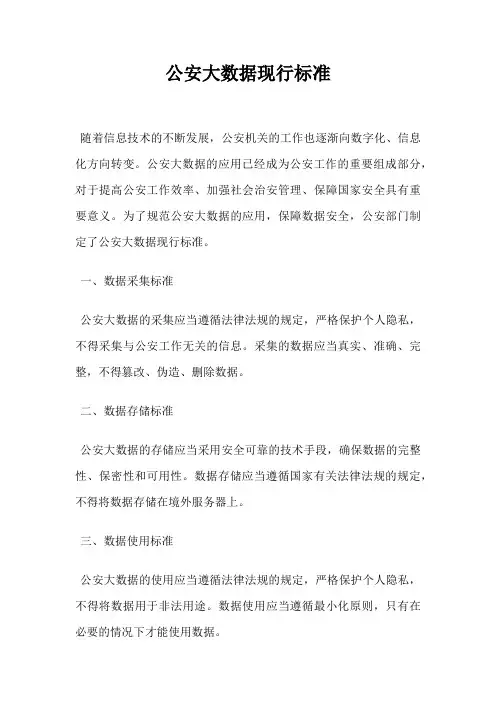 公安大数据现行标准

随着信息技术的不断发展，公安机关的工作也逐渐向数字化、信息化方向转变。公安大数据的应用已经成为公安工作的重要组成部分，对于提高公安工作效率、加强社会治安管理、保障国家安全具有重要意义。为了规范公安大数据的应用，保障数据安全，公安部门制定了公安大数据现行标准。

一、数据采集标准

公安大数据的采集应当遵循法律法规的规定，严格保护个人隐私，不得采集与公安工作无关的信息。采集的数据应当真实、准确、完整，不得篡改、伪造、删除数据。

二、数据存储标准

公安大数据的存储应当采用安全可靠的技术手段，确保数据的完整性、保密性和可用性。数据存储应当遵循国家有关法律法规的规定，不得将数据存储在境外服务器上。

三、数据使用标准

公安大数据的使用应当遵循法律法规的规定，严格保护个人隐私，不得将数据用于非法用途。数据使用应当遵循最小化原则，只有在必要的情况下才能使用数据。